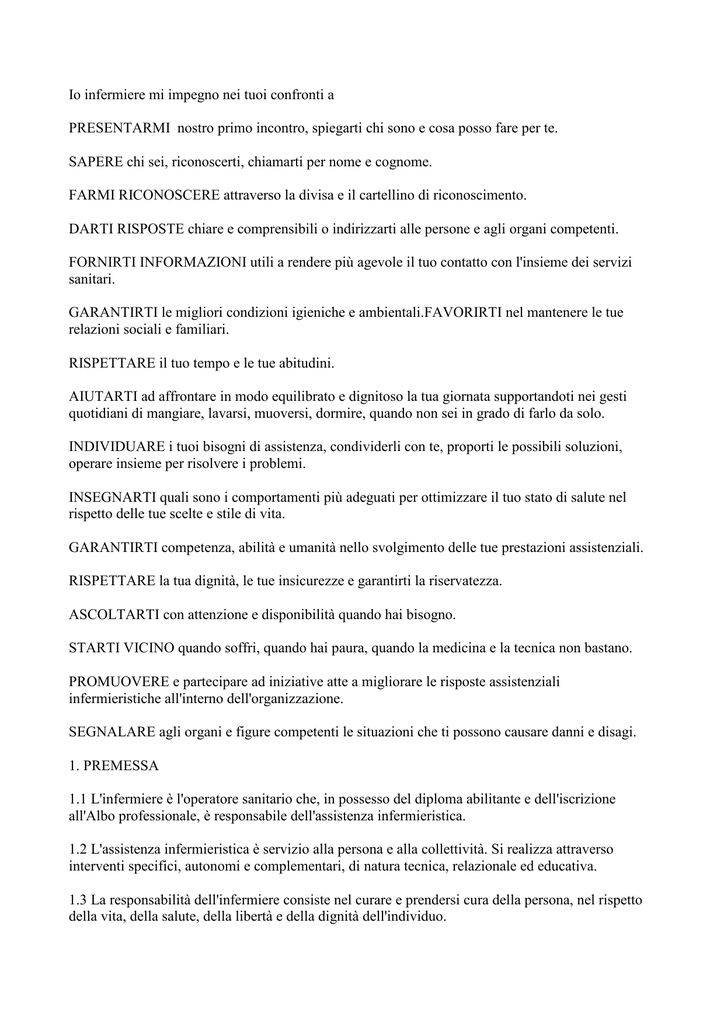 Io infermiere mi impegno nei tuoi confronti a

PRESENTARMI nostro primo incontro, spiegarti chi sono e cosa posso fare per te.

SAPERE chi sei, riconoscerti, chiamarti per nome e cognome.

FARMI RICONOSCERE attraverso la divisa e il cartellino di riconoscimento.

DARTI RISPOSTE chiare e comprensibili o indirizzarti alle persone e agli organi competenti.

FORNIRTI INFORMAZIONI utili a rendere più agevole il tuo contatto con l'insieme dei servizi sanitari.

GARANTIRTI le migliori condizioni igieniche e ambientali.FAVORIRTI nel mantenere le tue relazioni sociali e familiari.

RISPETTARE il tuo tempo e le tue abitudini.

AIUTARTI ad affrontare in modo equilibrato e dignitoso la tua giornata supportandoti nei gesti quotidiani di mangiare, lavarsi, muoversi, dormire, quando non sei in grado di farlo da solo.

INDIVIDUARE i tuoi bisogni di assistenza, condividerli con te, proporti le possibili soluzioni, operare insieme per risolvere i problemi.

INSEGNARTI quali sono i comportamenti più adeguati per ottimizzare il tuo stato di salute nel rispetto delle tue scelte e stile di vita.

GARANTIRTI competenza, abilità e umanità nello svolgimento delle tue prestazioni assistenziali.

RISPETTARE la tua dignità, le tue insicurezze e garantirti la riservatezza.

ASCOLTARTI con attenzione e disponibilità quando hai bisogno.

STARTI VICINO quando soffri, quando hai paura, quando la medicina e la tecnica non bastano.

PROMUOVERE e partecipare ad iniziative atte a migliorare le risposte assistenziali infermieristiche all'interno dell'organizzazione.

SEGNALARE agli organi e figure competenti le situazioni che ti possono causare danni e disagi.

1. PREMESSA

1.1 L'infermiere è l'operatore sanitario che, in possesso del diploma abilitante e dell'iscrizione all'Albo professionale, è responsabile dell'assistenza infermieristica.

1.2 L'assistenza infermieristica è servizio alla persona e alla collettività. Si realizza attraverso interventi specifici, autonomi e complementari, di natura tecnica, relazionale ed educativa.

1.3 La responsabilità dell'infermiere consiste nel curare e prendersi cura della persona, nel rispetto della vita, della salute, della libertà e della dignità dell'individuo.